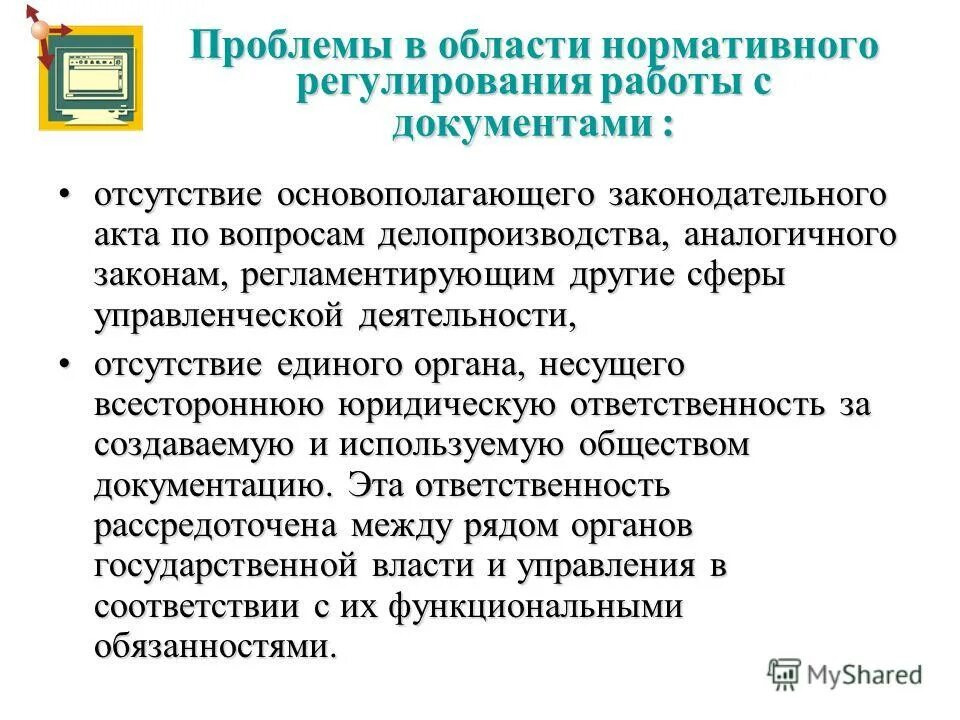 Проблемы в области нормативного регулирования работы с документами :

• отсутствие основополагающего законодательного акта по вопросам делопроизводства, аналогичного законам, регламентирующим другие сферы управленческой деятельности,

• отсутствие единого органа, несущего всестороннюю юридическую ответственность за создаваемую и используемую обществом документацию. Эта ответственность рассредоточена между рядом органов государственной власти и управления в соответствии с их функциональными обязанностями.

MyShared